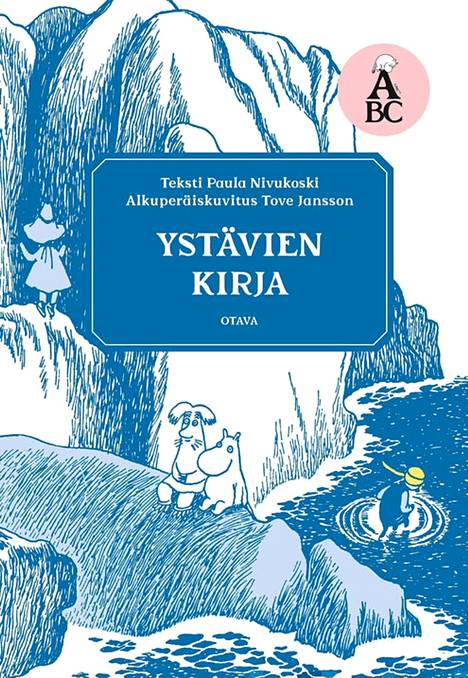 A
BC

Teksti Paula Nivukoski
Alkuperäiskuvitus Tove Jansson

YSTÄVIEN
KIRJA

OTAVA